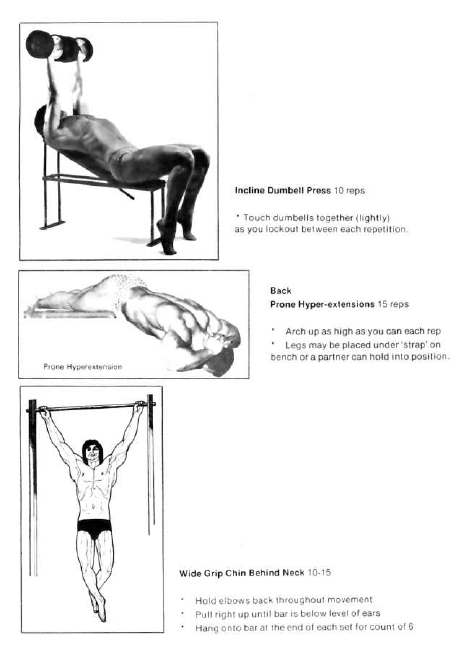 Incline Dumbell Press 10 reps

• Touch dumbells together (lightly) as you lockout between each repetition.

Prone Hyperextension

Back
Prone Hyper-extensions 15 reps

• Arch up as high as you can each rep
• Legs may be placed under 'strap' on bench or a partner can hold into position.

Wide Grip Chin Behind Neck 10-15

• Hold elbows back throughout movement
• Pull right up until bar is below level of ears
• Hang onto bar at the end of each set for count of 6